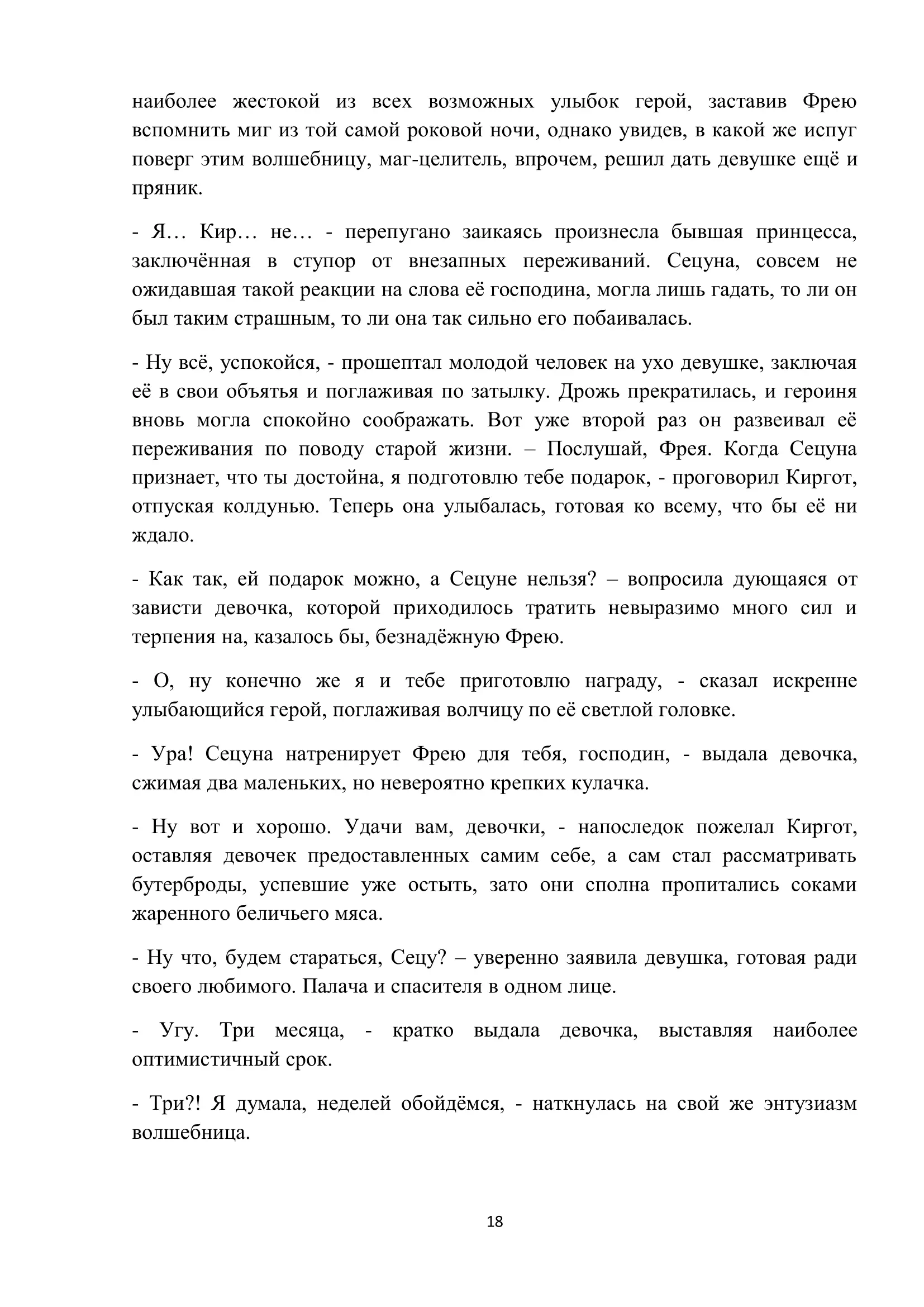 наиболее жестокой из всех возможных улыбок герой, заставив Фрею вспомнить миг из той самой роковой ночи, однако увидев, в какой же испуг поверг этим волшебницу, маг-целитель, впрочем, решил дать девушке ещё и пряник.

- Я… Кир… не… - перепугано заикаясь произнесла бывшая принцесса, заключённая в ступор от внезапных переживаний. Сецуна, совсем не ожидавшая такой реакции на слова её господина, могла лишь гадать, то ли он был таким страшным, то ли она так сильно его побаивалась.

- Ну всё, успокойся, - прошептал молодой человек на ухо девушке, заключая её в свои объятья и поглаживая по затылку. Дрожь прекратилась, и героиня вновь могла спокойно соображать. Вот уже второй раз он развеивал её переживания по поводу старой жизни. – Послушай, Фрея. Когда Сецуна признает, что ты достойна, я подготовлю тебе подарок, - проговорил Киргот, отпуская колдунью. Теперь она улыбалась, готовая ко всему, что бы её ни ждало.

- Как так, ей подарок можно, а Сецуне нельзя? – вопросила дующаяся от зависти девочка, которой приходилось тратить невыразимо много сил и терпения на, казалось бы, безнадёжную Фрею.

- О, ну конечно же я и тебе приготовлю награду, - сказал искренне улыбающийся герой, поглаживая волчицу по её светлой головке.

- Ура! Сецуна натренирует Фрею для тебя, господин, - выдала девочка, сжимая два маленьких, но невероятно крепких кулачка.

- Ну вот и хорошо. Удачи вам, девочки, - напоследок пожелал Киргот, оставляя девочек предоставленных самим себе, а сам стал рассматривать бутерброды, успевшие уже остыть, зато они сполна пропитались соками жаренного беличьего мяса.

- Ну что, будем стараться, Сецу? – уверенно заявила девушка, готовая ради своего любимого. Палача и спасителя в одном лице.

- Угу. Три месяца, - кратко выдала девочка, выставляя наиболее оптимистичный срок.

- Три?! Я думала, неделей обойдёмся, - наткнулась на свой же энтузиазм волшебница.

18